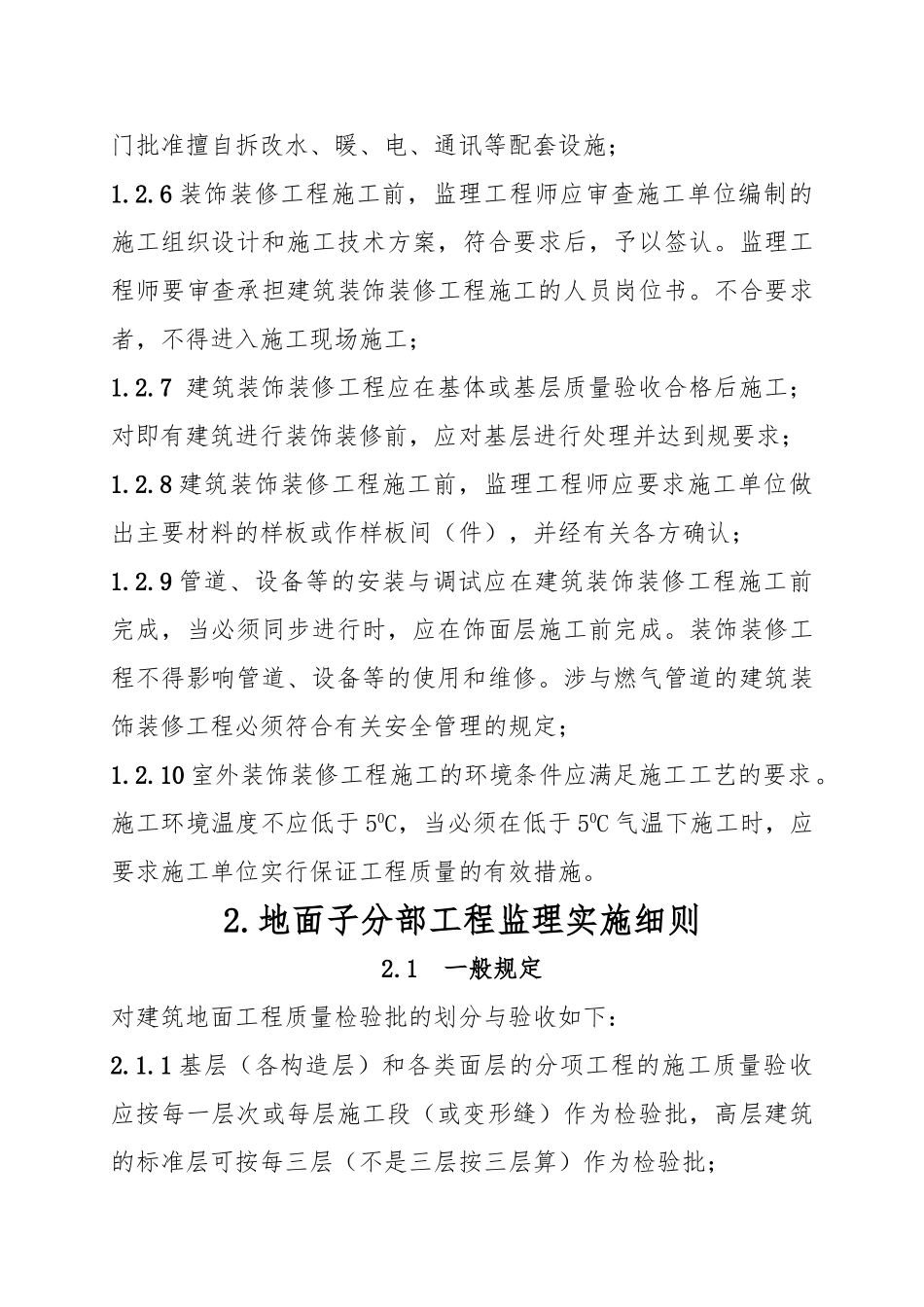 门批准擅自拆改水、暖、电、通讯等配套设施；

1.2.6 装饰装修工程施工前，监理工程师应审查施工单位编制的施工组织设计和施工技术方案，符合要求后，予以签认。监理工程师要审查承担建筑装饰装修工程施工的人员岗位书。不合要求者，不得进入施工现场施工；

1.2.7 建筑装饰装修工程应在基体或基层质量验收合格后施工；对即有建筑进行装饰装修前，应对基层进行处理并达到规要求；

1.2.8 建筑装饰装修工程施工前，监理工程师应要求施工单位做出主要材料的样板或作样板间（件），并经有关各方确认；

1.2.9 管道、设备等的安装与调试应在建筑装饰装修工程施工前完成，当必须同步进行时，应在饰面层施工前完成。装饰装修工程不得影响管道、设备等的使用和维修。涉与燃气管道的建筑装饰装修工程必须符合有关安全管理的规定；

1.2.10 室外装饰装修工程施工的环境条件应满足施工工艺的要求。施工环境温度不应低于 $5^0C$，当必须在低于 $5^0C$ 气温下施工时，应要求施工单位实行保证工程质量的有效措施。

2.地面子分部工程监理实施细则

2.1 一般规定

对建筑地面工程质量检验批的划分与验收如下：

2.1.1 基层（各构造层）和各类面层的分项工程的施工质量验收应按每一层次或每层施工段（或变形缝）作为检验批，高层建筑的标准层可按每三层（不是三层按三层算）作为检验批；